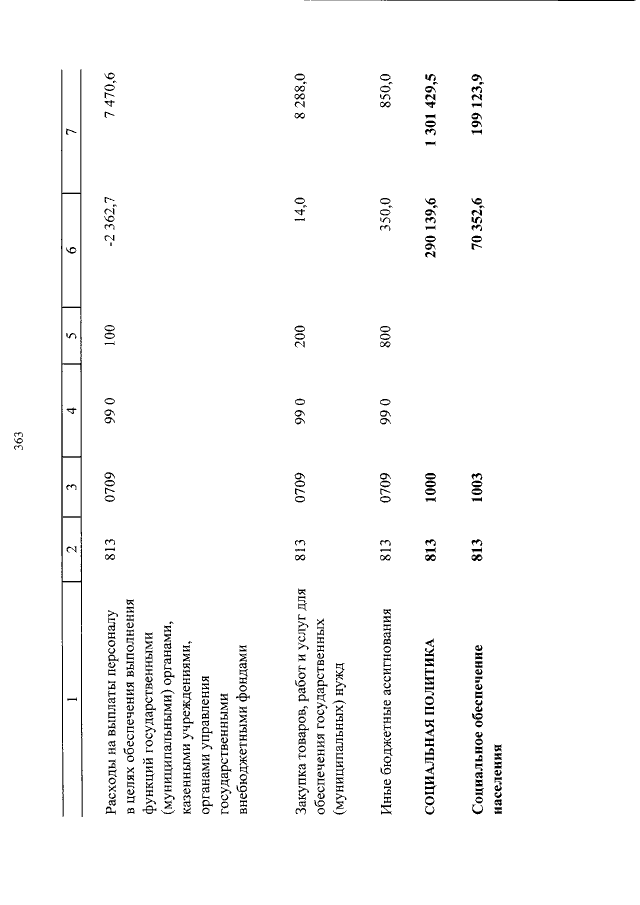 363

| 1 | 2 | 3 | 4 | 5 | 6 | 7 |
|---|---|---|---|---|---|---|
| Расходы на выплаты персоналу в целях обеспечения выполнения функций государственными (муниципальными) органами, казенными учреждениями, органами управления государственными внебюджетными фондами | 813 | 0709 | 99 0 | 100 | -2 362,7 | 7 470,6 |
| Закупка товаров, работ и услуг для обеспечения государственных (муниципальных) нужд | 813 | 0709 | 99 0 | 200 | 14,0 | 8 288,0 |
| Иные бюджетные ассигнования | 813 | 0709 | 99 0 | 800 | 350,0 | 850,0 |
| СОЦИАЛЬНАЯ ПОЛИТИКА | 813 | 1000 | | | 290 139,6 | 1 301 429,5 |
| Социальное обеспечение населения | 813 | 1003 | | | 70 352,6 | 199 123,9 |